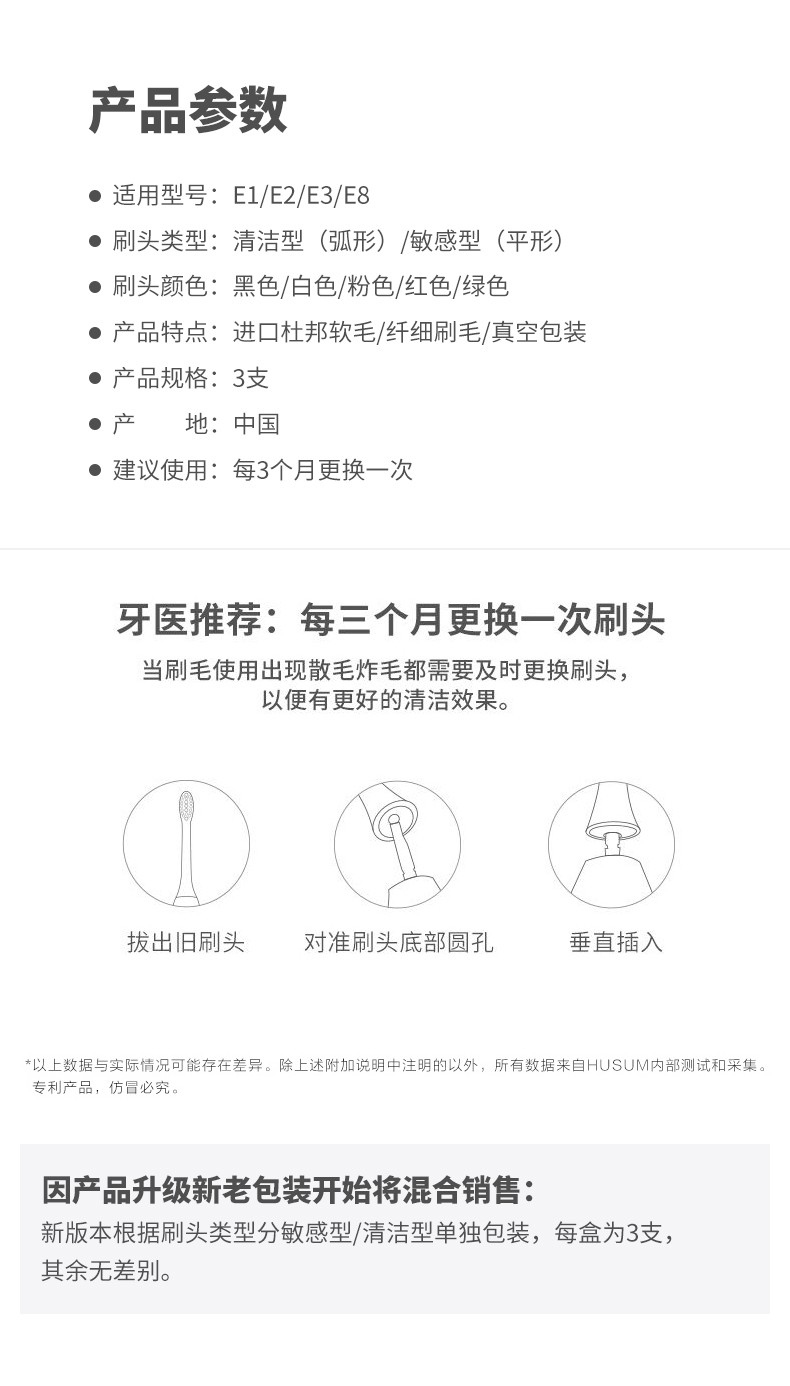 产品参数

● 适用型号：E1/E2/E3/E8
● 刷头类型：清洁型（弧形）/敏感型（平形）
● 刷头颜色：黑色/白色/粉色/红色/绿色
● 产品特点：进口杜邦软毛/纤细刷毛/真空包装
● 产品规格：3支
● 产　　地：中国
● 建议使用：每3个月更换一次

牙医推荐：每三个月更换一次刷头
当刷毛使用出现散毛炸毛都需要及时更换刷头，以便有更好的清洁效果。

拔出旧刷头
对准刷头底部圆孔
垂直插入

*以上数据与实际情况可能存在差异。除上述附加说明中注明的以外，所有数据来自HUSUM内部测试和采集。专利产品，仿冒必究。

因产品升级新老包装开始将混合销售：
新版本根据刷头类型分敏感型/清洁型单独包装，每盒为3支，其余无差别。